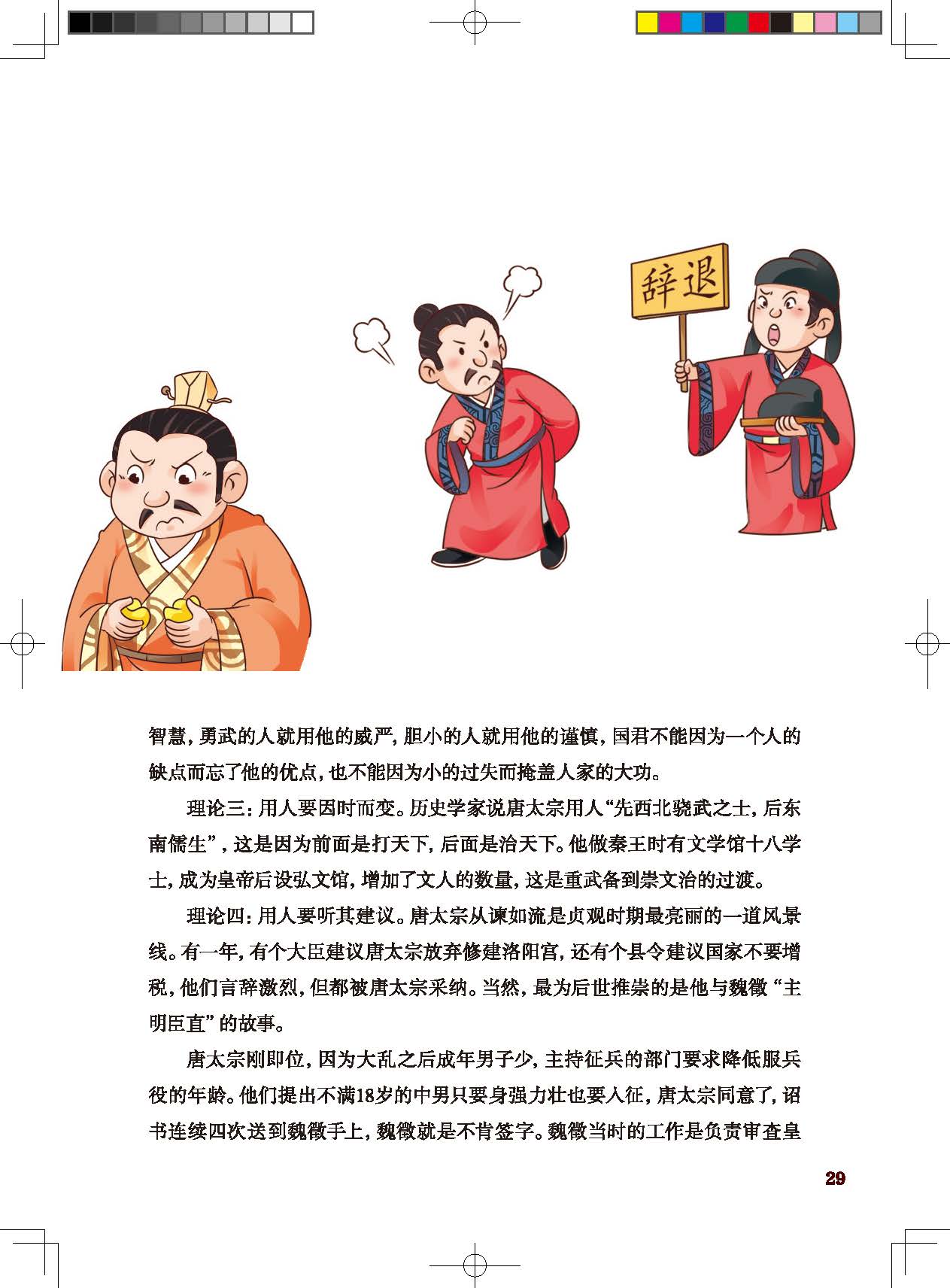 辞退

智慧，勇武的人就用他的威严，胆小的人就用他的谨慎，国君不能因为一个人的缺点而忘了他的优点，也不能因为小的过失而掩盖人家的大功。

理论三：用人要因时而变。历史学家说唐太宗用人“先西北骁武之士，后东南儒生”，这是因为前面是打天下，后面是治天下。他做秦王时有文学馆十八学士，成为皇帝后设弘文馆，增加了文人的数量，这是重武备到崇文治的过渡。

理论四：用人要听其建议。唐太宗从谏如流是贞观时期最亮丽的一道风景线。有一年，有个大臣建议唐太宗放弃修建洛阳宫，还有个县令建议国家不要增税，他们言辞激烈，但都被唐太宗采纳。当然，最为后世推崇的是他与魏徵“主明臣直”的故事。

唐太宗刚即位，因为大乱之后成年男子少，主持征兵的部门要求降低服兵役的年龄。他们提出不满18岁的中男只要身强力壮也要入征，唐太宗同意了，诏书连续四次送到魏徵手上，魏徵就是不肯签字。魏徵当时的工作是负责审查皇

29